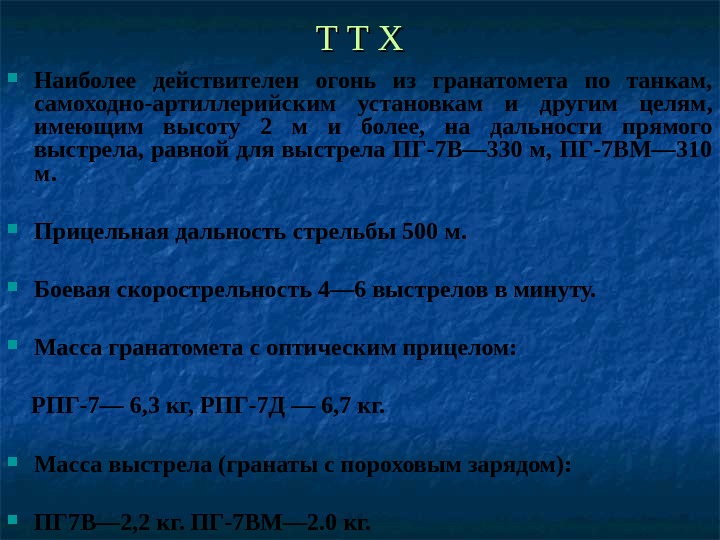 Т Т Х

Наиболее действителен огонь из гранатомета по танкам, самоходно-артиллерийским установкам и другим целям, имеющим высоту 2 м и более, на дальности прямого выстрела, равной для выстрела ПГ-7В—330 м, ПГ-7ВМ—310 м.

Прицельная дальность стрельбы 500 м.

Боевая скорострельность 4—6 выстрелов в минуту.

Масса гранатомета с оптическим прицелом:

РПГ-7— 6,3 кг, РПГ-7Д — 6,7 кг.

Масса выстрела (гранаты с пороховым зарядом):

ПГ7В—2,2 кг. ПГ-7ВМ—2.0 кг.